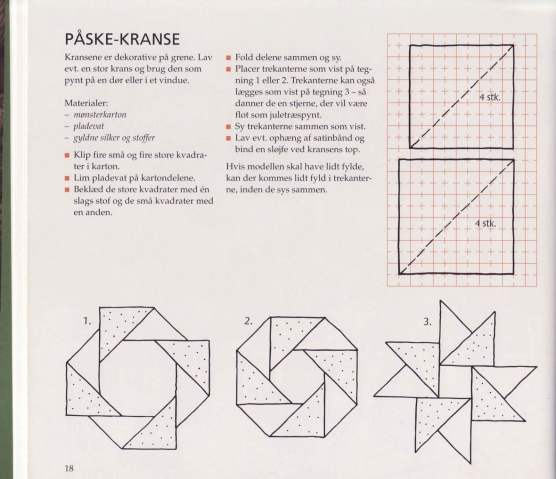 PÅSKE-KRANSE

Kransene er dekorative på grene. Lav evt. en stor krans og brug den som pynt på en dør eller i et vindue.

Materialer:
– mønsterkarton
– pladevat
– gyldne silker og stoffer

■ Klip fire små og fire store kvadrater i karton.
■ Lim pladevat på kartondelene.
■ Beklæd de store kvadrater med én slags stof og de små kvadrater med en anden.

■ Fold delene sammen og sy.
■ Placer trekanterne som vist på tegning 1 eller 2. Trekanterne kan også lægges som vist på tegning 3 – så danner de en stjerne, der vil være flot som juletræspynt.
■ Sy trekanterne sammen som vist.
■ Lav evt. ophæng af satinbånd og bind en sløjfe ved kransens top.

Hvis modellen skal have lidt fylde, kan der kommes lidt fyld i trekanterne, inden de sys sammen.

4 stk.

4 stk.

1.

2.

3.

18